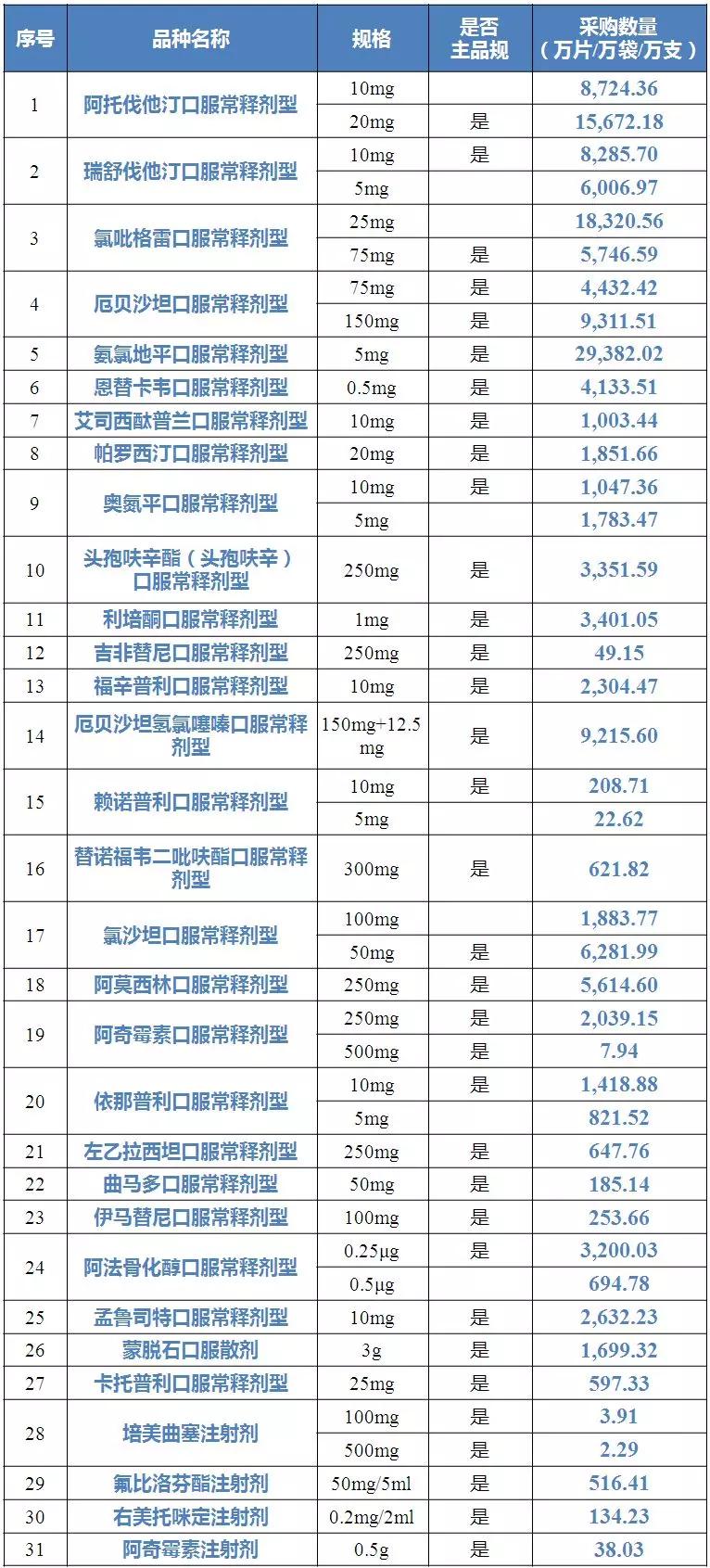 | 序号 | 品种名称 | 规格 | 是否主品规 | 采购数量（万片/万袋/万支） |
|---|---|---|---|---|
| 1 | 阿托伐他汀口服常释剂型 | 10mg | | 8,724.36 |
| | | 20mg | 是 | 15,672.18 |
| 2 | 瑞舒伐他汀口服常释剂型 | 10mg | 是 | 8,285.70 |
| | | 5mg | | 6,006.97 |
| 3 | 氯吡格雷口服常释剂型 | 25mg | | 18,320.56 |
| | | 75mg | 是 | 5,746.59 |
| 4 | 厄贝沙坦口服常释剂型 | 75mg | 是 | 4,432.42 |
| | | 150mg | 是 | 9,311.51 |
| 5 | 氨氯地平口服常释剂型 | 5mg | 是 | 29,382.02 |
| 6 | 恩替卡韦口服常释剂型 | 0.5mg | 是 | 4,133.51 |
| 7 | 艾司西酞普兰口服常释剂型 | 10mg | 是 | 1,003.44 |
| 8 | 帕罗西汀口服常释剂型 | 20mg | 是 | 1,851.66 |
| 9 | 奥氮平口服常释剂型 | 10mg | 是 | 1,047.36 |
| | | 5mg | | 1,783.47 |
| 10 | 头孢呋辛酯（头孢呋辛）口服常释剂型 | 250mg | 是 | 3,351.59 |
| 11 | 利培酮口服常释剂型 | 1mg | 是 | 3,401.05 |
| 12 | 吉非替尼口服常释剂型 | 250mg | 是 | 49.15 |
| 13 | 福辛普利口服常释剂型 | 10mg | 是 | 2,304.47 |
| 14 | 厄贝沙坦氢氯噻嗪口服常释剂型 | 150mg+12.5mg | 是 | 9,215.60 |
| 15 | 赖诺普利口服常释剂型 | 10mg | 是 | 208.71 |
| | | 5mg | | 22.62 |
| 16 | 替诺福韦二吡呋酯口服常释剂型 | 300mg | 是 | 621.82 |
| 17 | 氯沙坦口服常释剂型 | 100mg | | 1,883.77 |
| | | 50mg | 是 | 6,281.99 |
| 18 | 阿莫西林口服常释剂型 | 250mg | 是 | 5,614.60 |
| 19 | 阿奇霉素口服常释剂型 | 250mg | 是 | 2,039.15 |
| | | 500mg | 是 | 7.94 |
| 20 | 依那普利口服常释剂型 | 10mg | 是 | 1,418.88 |
| | | 5mg | | 821.52 |
| 21 | 左乙拉西坦口服常释剂型 | 250mg | 是 | 647.76 |
| 22 | 曲马多口服常释剂型 | 50mg | 是 | 185.14 |
| 23 | 伊马替尼口服常释剂型 | 100mg | 是 | 253.66 |
| 24 | 阿法骨化醇口服常释剂型 | 0.25μg | 是 | 3,200.03 |
| | | 0.5μg | | 694.78 |
| 25 | 孟鲁司特口服常释剂型 | 10mg | 是 | 2,632.23 |
| 26 | 蒙脱石口服散剂 | 3g | 是 | 1,699.32 |
| 27 | 卡托普利口服常释剂型 | 25mg | 是 | 597.33 |
| 28 | 培美曲塞注射剂 | 100mg | 是 | 3.91 |
| | | 500mg | 是 | 2.29 |
| 29 | 氟比洛芬酯注射剂 | 50mg/5ml | 是 | 516.41 |
| 30 | 右美托咪定注射剂 | 0.2mg/2ml | 是 | 134.23 |
| 31 | 阿奇霉素注射剂 | 0.5g | 是 | 38.03 |